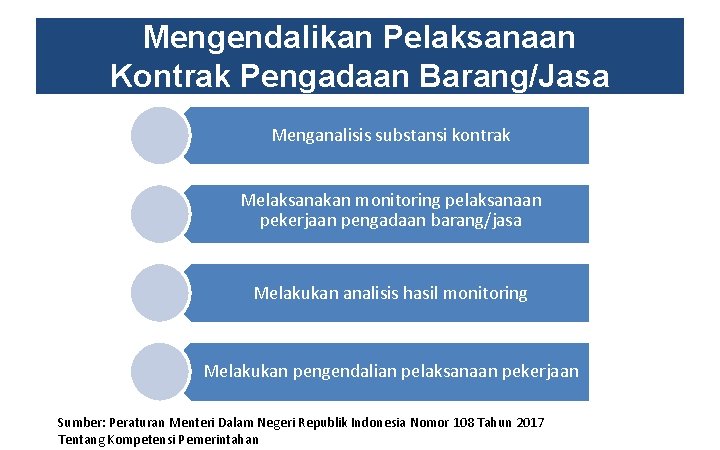 Mengendalikan Pelaksanaan Kontrak Pengadaan Barang/Jasa

Menganalisis substansi kontrak

Melaksanakan monitoring pelaksanaan pekerjaan pengadaan barang/jasa

Melakukan analisis hasil monitoring

Melakukan pengendalian pelaksanaan pekerjaan

Sumber: Peraturan Menteri Dalam Negeri Republik Indonesia Nomor 108 Tahun 2017 Tentang Kompetensi Pemerintahan